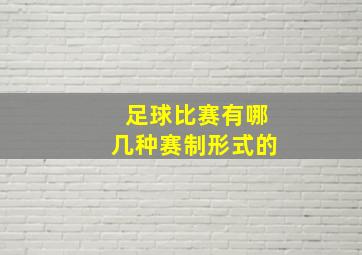 足球比赛有哪几种赛制形式的